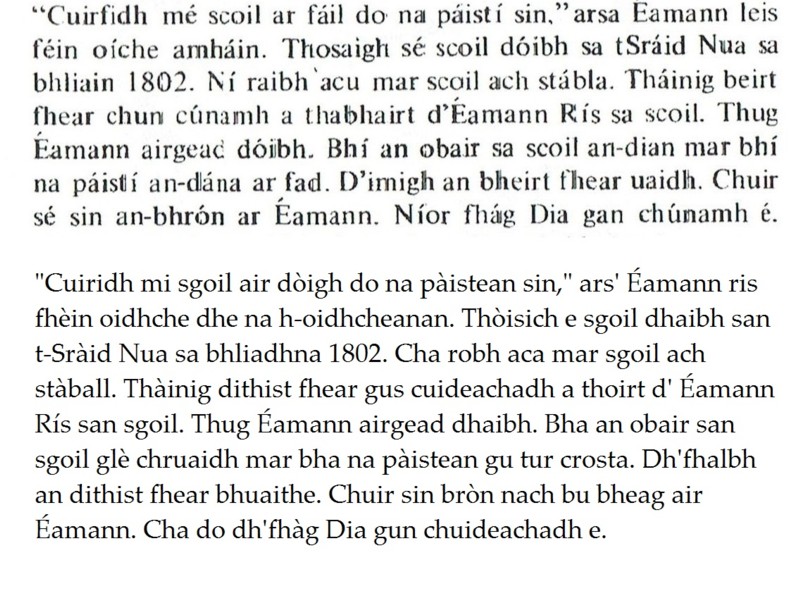 “Cuirfidh mé scoil ar fáil do na páistí sin,” arsa Éamann leis féin oíche amháin. Thosaigh sé scoil dóibh sa tSráid Nua sa bhliain 1802. Ní raibh acu mar scoil ach stábla. Tháinig beirt fhear chun cúnamh a thabhairt d’Éamann Rís sa scoil. Thug Éamann airgead dóibh. Bhí an obair sa scoil an-dian mar bhí na páistí an-dána ar fad. D’imigh an bheirt fhear uaidh. Chuir sé sin an-bhrón ar Éamann. Níor fhág Dia gan chúnamh é.

"Cuiridh mi sgoil air dòigh do na pàistean sin," ars' Éamann ris fhèin oidhche dhe na h-oidhcheanan. Thòisich e sgoil dhaibh san t-Sràid Nua sa bhliadhna 1802. Cha robh aca mar sgoil ach stàball. Thàinig dithist fhear gus cuideachadh a thoirt d' Éamann Rís san sgoil. Thug Éamann airgead dhaibh. Bha an obair san sgoil glè chruaidh mar bha na pàistean gu tur crosta. Dh'fhalbh an dithist fhear bhuaithe. Chuir sin bròn nach bu bheag air Éamann. Cha do dh'fhàg Dia gun chuideachadh e.